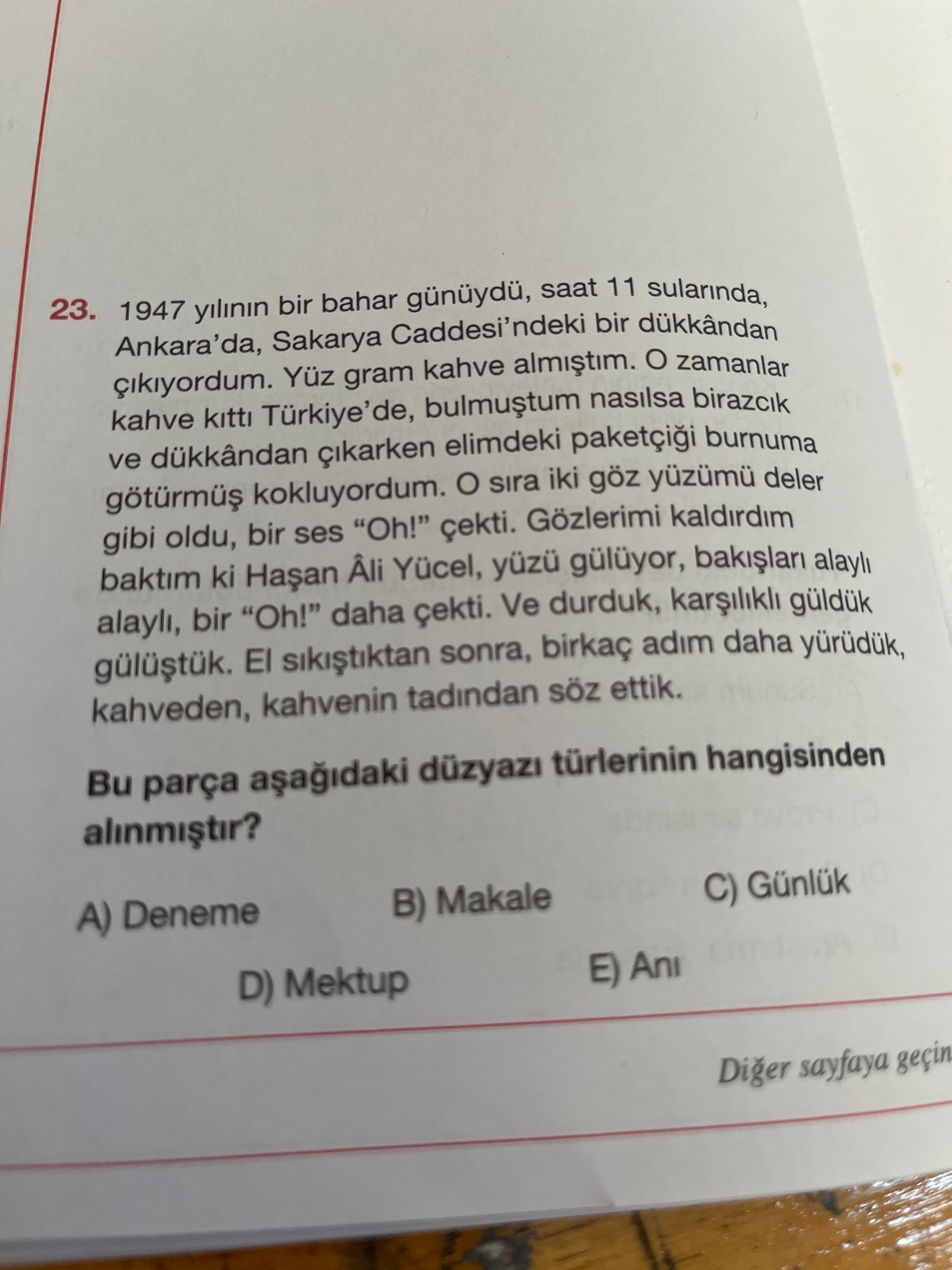 23. 1947 yılının bir bahar günüydü, saat 11 sularında, Ankara'da, Sakarya Caddesi'ndeki bir dükkândan çıkıyordum. Yüz gram kahve almıştım. O zamanlar kahve kıttı Türkiye'de, bulmuştum nasılsa birazcık ve dükkândan çıkarken elimdeki paketçiği burnuma götürmüş kokluyordum. O sıra iki göz yüzümü deler gibi oldu, bir ses "Oh!" çekti. Gözlerimi kaldırdım baktım ki Haşan Âli Yücel, yüzü gülüyor, bakışları alaylı alaylı, bir "Oh!" daha çekti. Ve durduk, karşılıklı güldük gülüştük. El sıkıştıktan sonra, birkaç adım daha yürüdük, kahveden, kahvenin tadından söz ettik.

Bu parça aşağıdaki düzyazı türlerinin hangisinden alınmıştır?

A) Deneme
B) Makale
C) Günlük
D) Mektup
E) Anı

Diğer sayfaya geçin